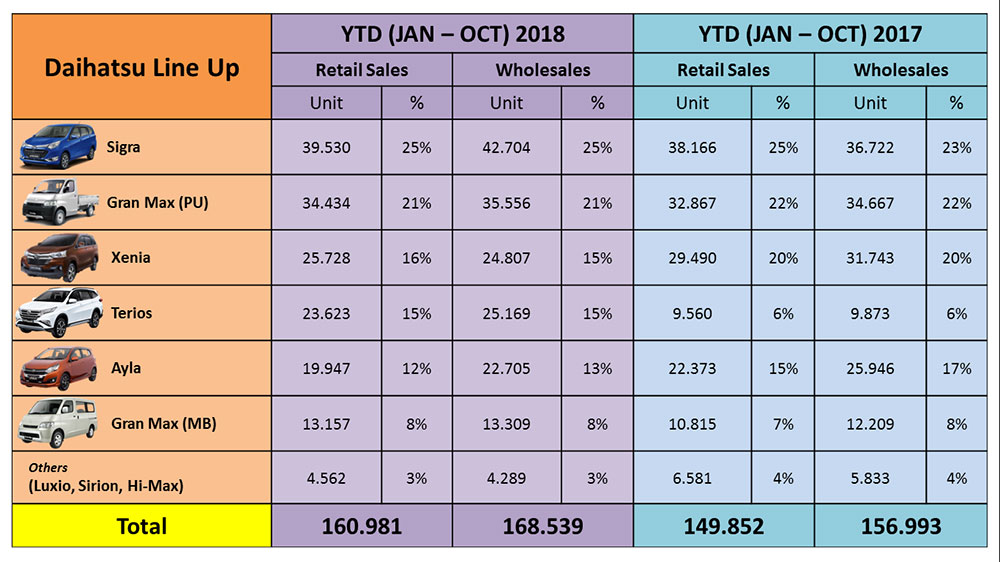 | Daihatsu Line Up | YTD (JAN – OCT) 2018 | | | | YTD (JAN – OCT) 2017 | | | |
|---|---|---|---|---|---|---|---|---|
| | Retail Sales | | Wholesales | | Retail Sales | | Wholesales | |
| | Unit | % | Unit | % | Unit | % | Unit | % |
| Sigra | 39.530 | 25% | 42.704 | 25% | 38.166 | 25% | 36.722 | 23% |
| Gran Max (PU) | 34.434 | 21% | 35.556 | 21% | 32.867 | 22% | 34.667 | 22% |
| Xenia | 25.728 | 16% | 24.807 | 15% | 29.490 | 20% | 31.743 | 20% |
| Terios | 23.623 | 15% | 25.169 | 15% | 9.560 | 6% | 9.873 | 6% |
| Ayla | 19.947 | 12% | 22.705 | 13% | 22.373 | 15% | 25.946 | 17% |
| Gran Max (MB) | 13.157 | 8% | 13.309 | 8% | 10.815 | 7% | 12.209 | 8% |
| Others (Luxio, Sirion, Hi-Max) | 4.562 | 3% | 4.289 | 3% | 6.581 | 4% | 5.833 | 4% |
| Total | 160.981 | | 168.539 | | 149.852 | | 156.993 | |